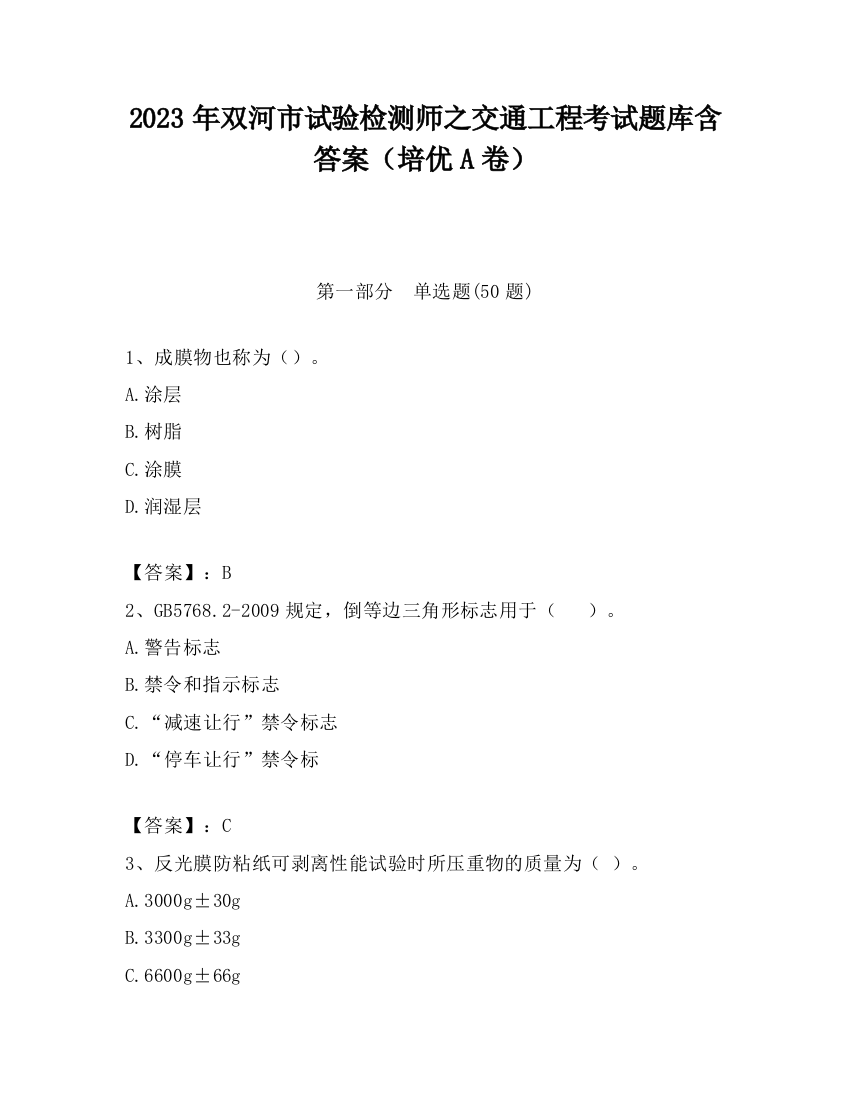 2023 年双河市试验检测师之交通工程考试题库含答案（培优 A 卷）

第一部分　单选题(50 题)

1、成膜物也称为（）。

A.涂层

B.树脂

C.涂膜

D.润湿层

【答案】：B

2、GB5768.2-2009 规定，倒等边三角形标志用于（　　）。

A.警告标志

B.禁令和指示标志

C.“减速让行”禁令标志

D.“停车让行”禁令标

【答案】：C

3、反光膜防粘纸可剥离性能试验时所压重物的质量为（ ）。

A.3000g±30g

B.3300g±33g

C.6600g±66g